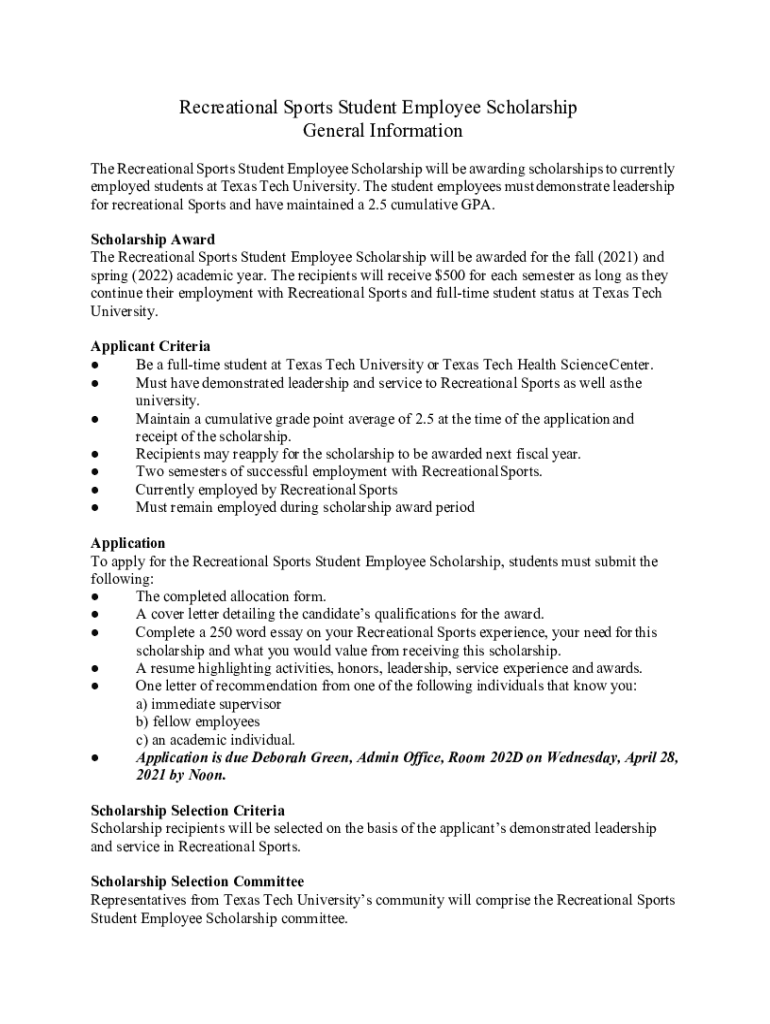 Recreational Sports Student Employee Scholarship
General Information

The Recreational Sports Student Employee Scholarship will be awarding scholarships to currently employed students at Texas Tech University. The student employees must demonstrate leadership for recreational Sports and have maintained a 2.5 cumulative GPA.

Scholarship Award
The Recreational Sports Student Employee Scholarship will be awarded for the fall (2021) and spring (2022) academic year. The recipients will receive $500 for each semester as long as they continue their employment with Recreational Sports and full-time student status at Texas Tech University.

Applicant Criteria
● Be a full-time student at Texas Tech University or Texas Tech Health Science Center.
● Must have demonstrated leadership and service to Recreational Sports as well as the university.
● Maintain a cumulative grade point average of 2.5 at the time of the application and receipt of the scholarship.
● Recipients may reapply for the scholarship to be awarded next fiscal year.
● Two semesters of successful employment with Recreational Sports.
● Currently employed by Recreational Sports
● Must remain employed during scholarship award period

Application
To apply for the Recreational Sports Student Employee Scholarship, students must submit the following:
● The completed allocation form.
● A cover letter detailing the candidate's qualifications for the award.
● Complete a 250 word essay on your Recreational Sports experience, your need for this scholarship and what you would value from receiving this scholarship.
● A resume highlighting activities, honors, leadership, service experience and awards.
● One letter of recommendation from one of the following individuals that know you:
a) immediate supervisor
b) fellow employees
c) an academic individual.
● Application is due Deborah Green, Admin Office, Room 202D on Wednesday, April 28, 2021 by Noon.

Scholarship Selection Criteria
Scholarship recipients will be selected on the basis of the applicant's demonstrated leadership and service in Recreational Sports.

Scholarship Selection Committee
Representatives from Texas Tech University's community will comprise the Recreational Sports Student Employee Scholarship committee.